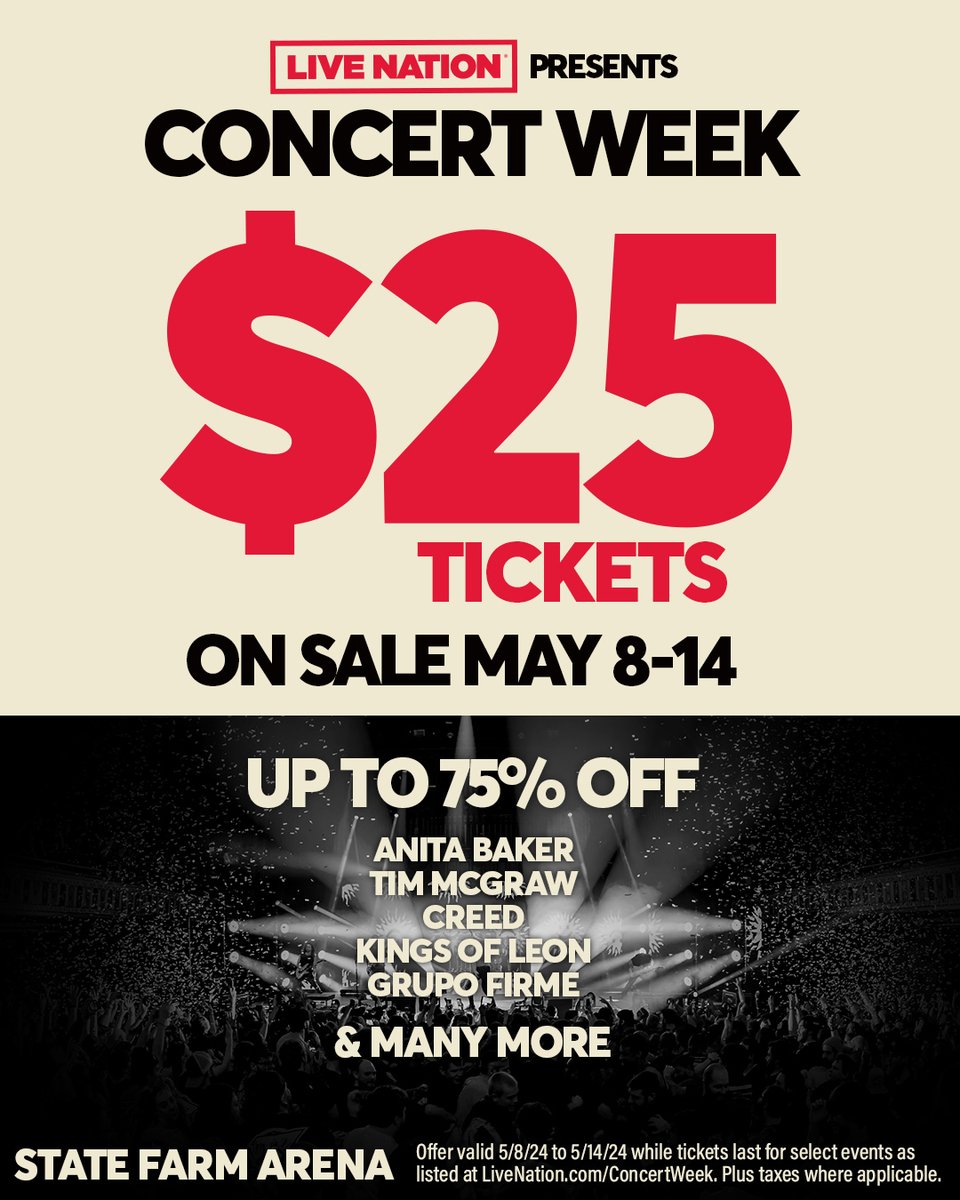 LIVE NATION PRESENTS
CONCERT WEEK

$25
TICKETS

ON SALE MAY 8-14

UP TO 75% OFF

ANITA BAKER
TIM MCGRAW
CREED
KINGS OF LEON
GRUPO FIRME

& MANY MORE

STATE FARM ARENA

Offer valid 5/8/24 to 5/14/24 while tickets last for select events as listed at LiveNation.com/ConcertWeek. Plus taxes where applicable.